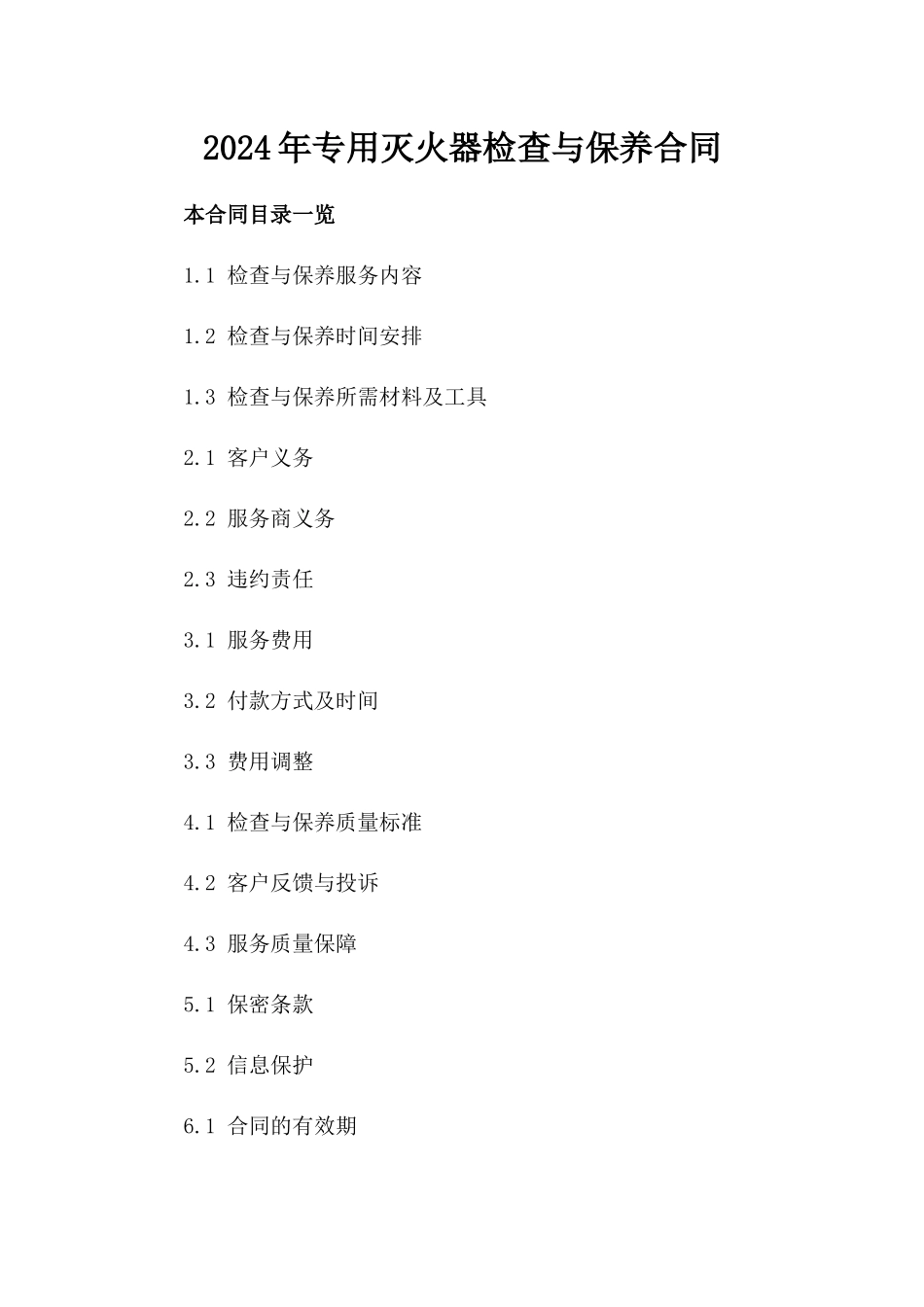 2024年专用灭火器检查与保养合同

本合同目录一览

1.1 检查与保养服务内容

1.2 检查与保养时间安排

1.3 检查与保养所需材料及工具

2.1 客户义务

2.2 服务商义务

2.3 违约责任

3.1 服务费用

3.2 付款方式及时间

3.3 费用调整

4.1 检查与保养质量标准

4.2 客户反馈与投诉

4.3 服务质量保障

5.1 保密条款

5.2 信息保护

6.1 合同的有效期